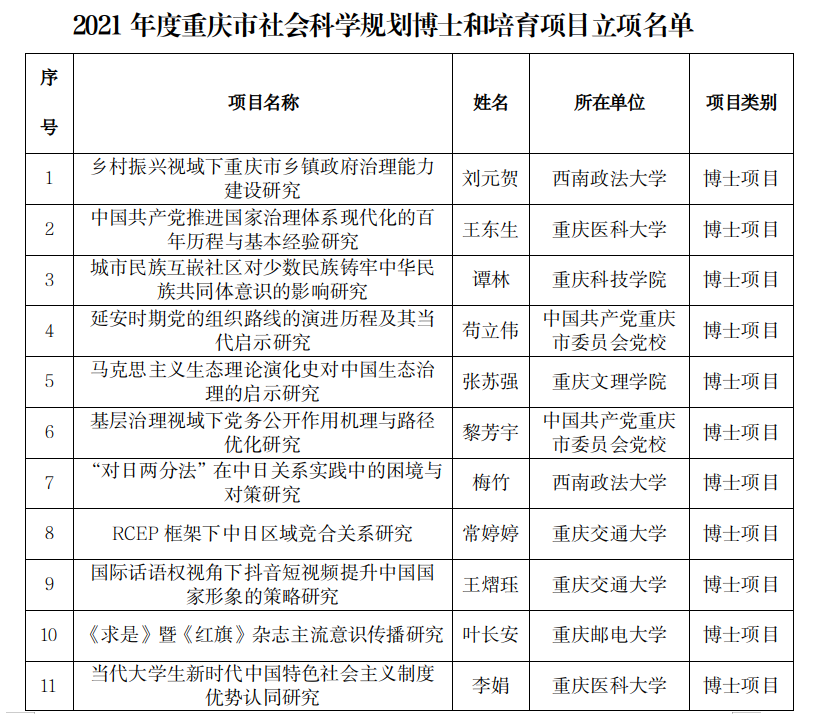 2021 年度重庆市社会科学规划博士和培育项目立项名单

| 序号 | 项目名称 | 姓名 | 所在单位 | 项目类别 |
|---|---|---|---|---|
| 1 | 乡村振兴视域下重庆市乡镇政府治理能力建设研究 | 刘元贺 | 西南政法大学 | 博士项目 |
| 2 | 中国共产党推进国家治理体系现代化的百年历程与基本经验研究 | 王东生 | 重庆医科大学 | 博士项目 |
| 3 | 城市民族互嵌社区对少数民族铸牢中华民族共同体意识的影响研究 | 谭林 | 重庆科技学院 | 博士项目 |
| 4 | 延安时期党的组织路线的演进历程及其当代启示研究 | 苟立伟 | 中国共产党重庆市委员会党校 | 博士项目 |
| 5 | 马克思主义生态理论演化史对中国生态治理的启示研究 | 张苏强 | 重庆文理学院 | 博士项目 |
| 6 | 基层治理视域下党务公开作用机理与路径优化研究 | 黎芳宇 | 中国共产党重庆市委员会党校 | 博士项目 |
| 7 | “对日两分法”在中日关系实践中的困境与对策研究 | 梅竹 | 西南政法大学 | 博士项目 |
| 8 | RCEP 框架下中日区域竞合关系研究 | 常婷婷 | 重庆交通大学 | 博士项目 |
| 9 | 国际话语权视角下抖音短视频提升中国国家形象的策略研究 | 王熠珏 | 重庆交通大学 | 博士项目 |
| 10 | 《求是》暨《红旗》杂志主流意识传播研究 | 叶长安 | 重庆邮电大学 | 博士项目 |
| 11 | 当代大学生新时代中国特色社会主义制度优势认同研究 | 李娟 | 重庆医科大学 | 博士项目 |